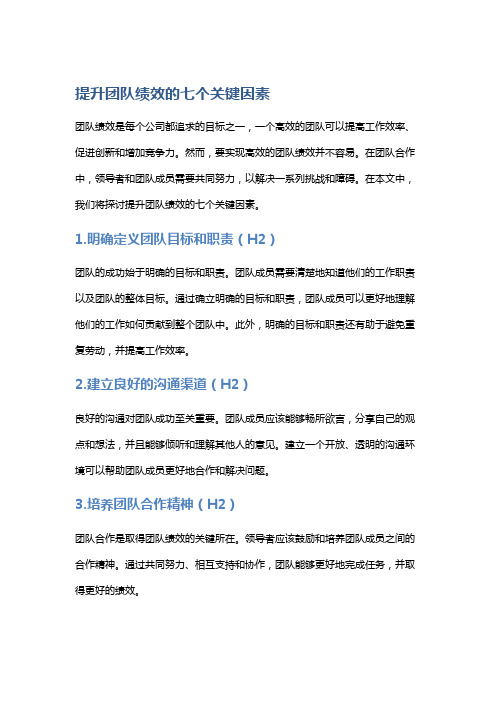 提升团队绩效的七个关键因素

团队绩效是每个公司都追求的目标之一，一个高效的团队可以提高工作效率、促进创新和增加竞争力。然而，要实现高效的团队绩效并不容易。在团队合作中，领导者和团队成员需要共同努力，以解决一系列挑战和障碍。在本文中，我们将探讨提升团队绩效的七个关键因素。

1.明确定义团队目标和职责（H2）

团队的成功始于明确的目标和职责。团队成员需要清楚地知道他们的工作职责以及团队的整体目标。通过确立明确的目标和职责，团队成员可以更好地理解他们的工作如何贡献到整个团队中。此外，明确的目标和职责还有助于避免重复劳动，并提高工作效率。

2.建立良好的沟通渠道（H2）

良好的沟通对团队成功至关重要。团队成员应该能够畅所欲言，分享自己的观点和想法，并且能够倾听和理解其他人的意见。建立一个开放、透明的沟通环境可以帮助团队成员更好地合作和解决问题。

3.培养团队合作精神（H2）

团队合作是取得团队绩效的关键所在。领导者应该鼓励和培养团队成员之间的合作精神。通过共同努力、相互支持和协作，团队能够更好地完成任务，并取得更好的绩效。